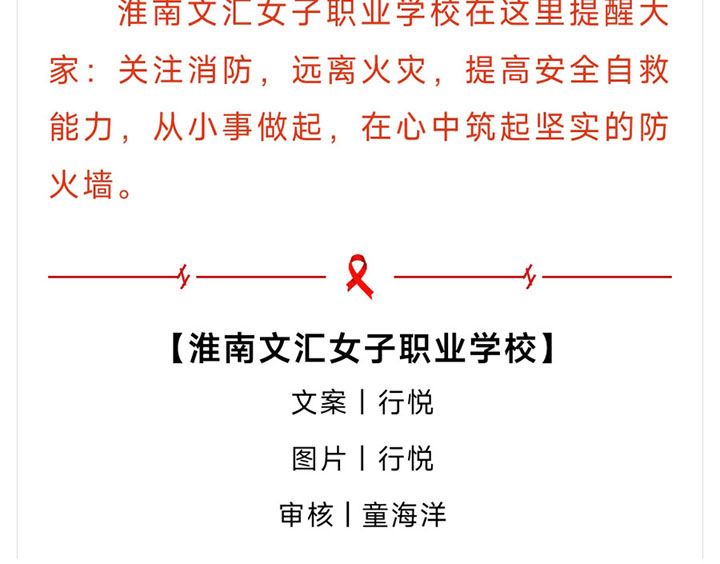 淮南文汇女子职业学校在这里提醒大家：关注消防，远离火灾，提高安全自救能力，从小事做起，在心中筑起坚实的防火墙。

【淮南文汇女子职业学校】

文案丨行悦

图片丨行悦

审核丨童海洋